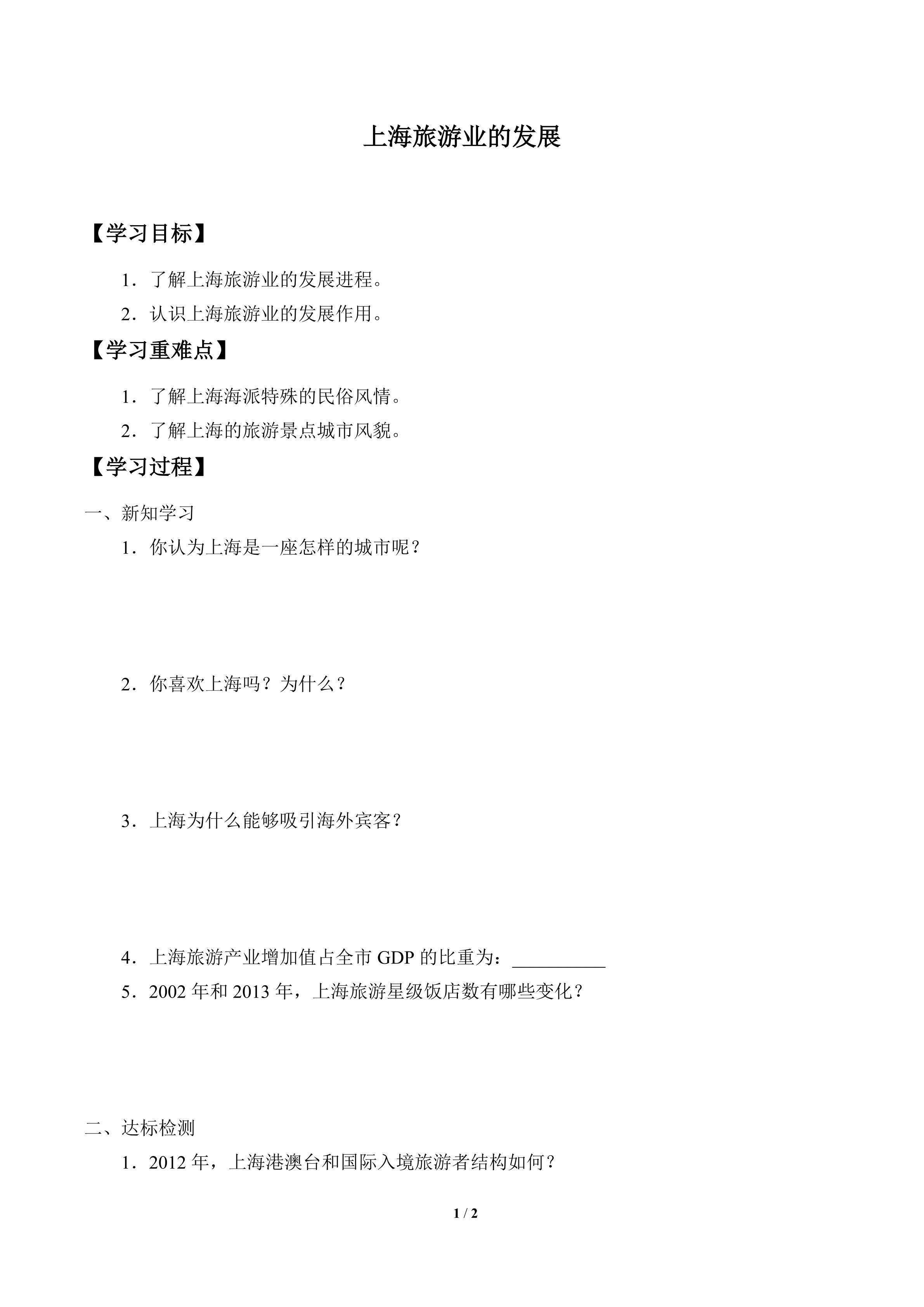 上海旅游业的发展

【学习目标】

1．了解上海旅游业的发展进程。

2．认识上海旅游业的发展作用。

【学习重难点】

1．了解上海海派特殊的民俗风情。

2．了解上海的旅游景点城市风貌。

【学习过程】

一、新知学习

1．你认为上海是一座怎样的城市呢？

2．你喜欢上海吗？为什么？

3．上海为什么能够吸引海外宾客？

4．上海旅游产业增加值占全市GDP的比重为：____

5．2002年和2013年，上海旅游星级饭店数有哪些变化？

二、达标检测

1．2012年，上海港澳台和国际入境旅游者结构如何？

1 / 2